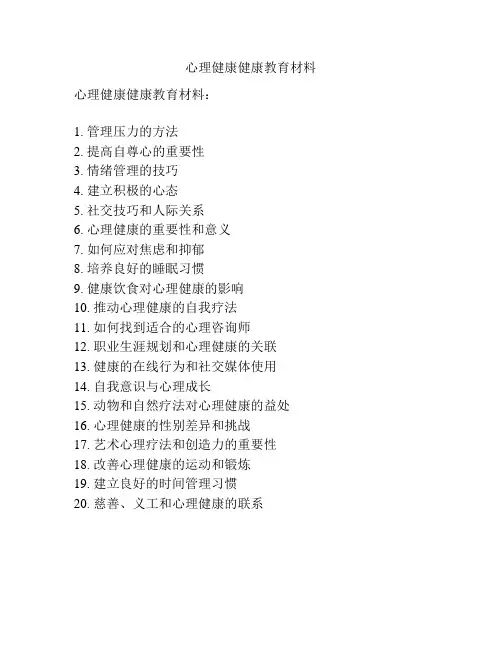 心理健康健康教育材料

心理健康健康教育材料：

1. 管理压力的方法
2. 提高自尊心的重要性
3. 情绪管理的技巧
4. 建立积极的心态
5. 社交技巧和人际关系
6. 心理健康的重要性和意义
7. 如何应对焦虑和抑郁
8. 培养良好的睡眠习惯
9. 健康饮食对心理健康的影响
10. 推动心理健康的自我疗法
11. 如何找到适合的心理咨询师
12. 职业生涯规划和心理健康的关联
13. 健康的在线行为和社交媒体使用
14. 自我意识与心理成长
15. 动物和自然疗法对心理健康的益处
16. 心理健康的性别差异和挑战
17. 艺术心理疗法和创造力的重要性
18. 改善心理健康的运动和锻炼
19. 建立良好的时间管理习惯
20. 慈善、义工和心理健康的联系